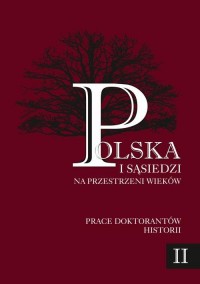 POLSKA
I SĄSIEDZI
NA PRZESTRZENI WIEKÓW

PRACE DOKTORANTÓW
HISTORII

II